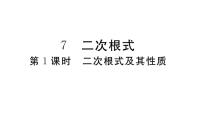 7　二次根式

第 1 课时　二次根式及其性质